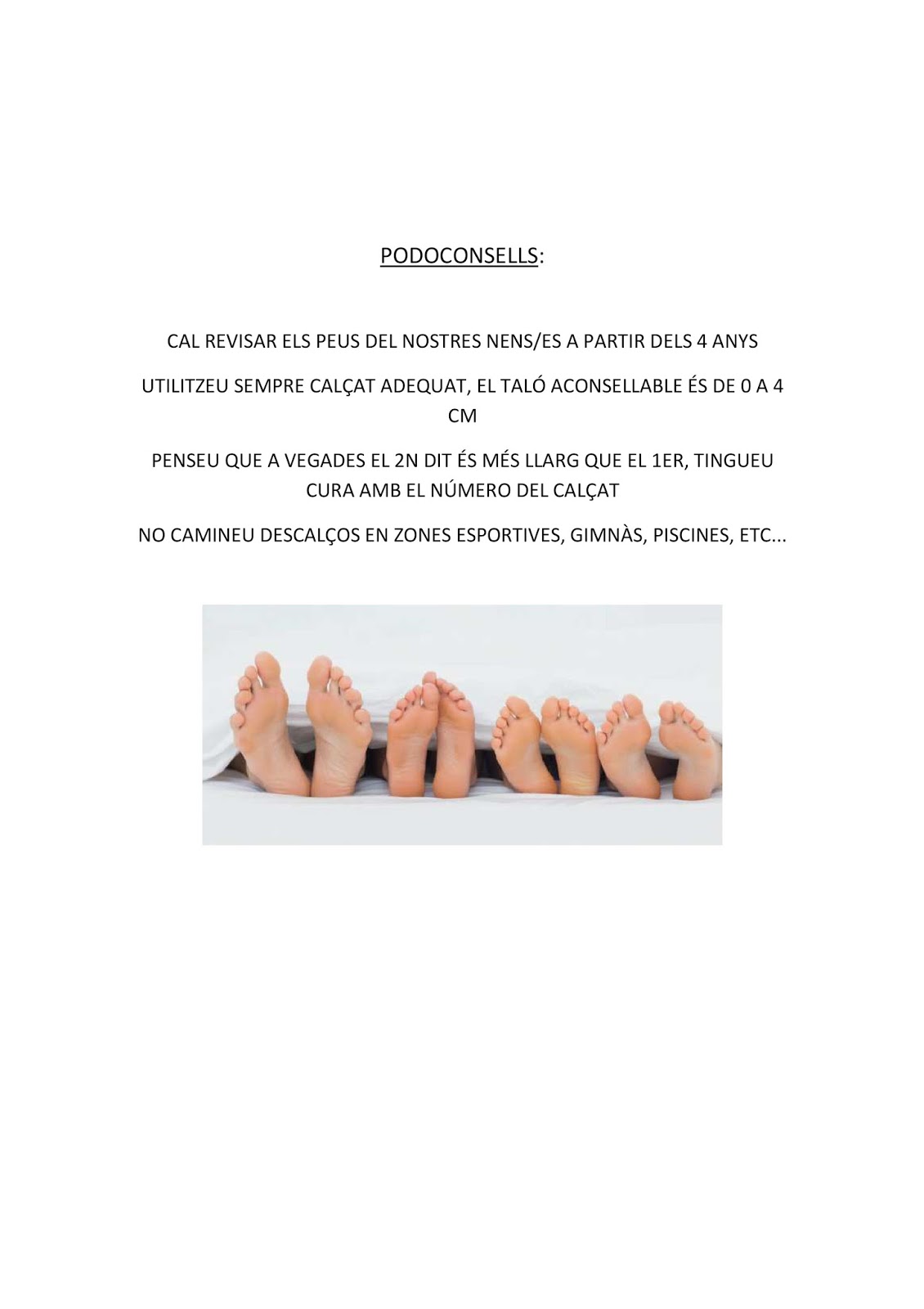 PODOCONSELLS:

CAL REVISAR ELS PEUS DEL NOSTRES NENS/ES A PARTIR DELS 4 ANYS

UTILITZEU SEMPRE CALÇAT ADEQUAT, EL TALÓ ACONSELLABLE ÉS DE 0 A 4 CM

PENSEU QUE A VEGADES EL 2N DIT ÉS MÉS LLARG QUE EL 1ER, TINGUEU CURA AMB EL NÚMERO DEL CALÇAT

NO CAMINEU DESCALÇOS EN ZONES ESPORTIVES, GIMNÀS, PISCINES, ETC...